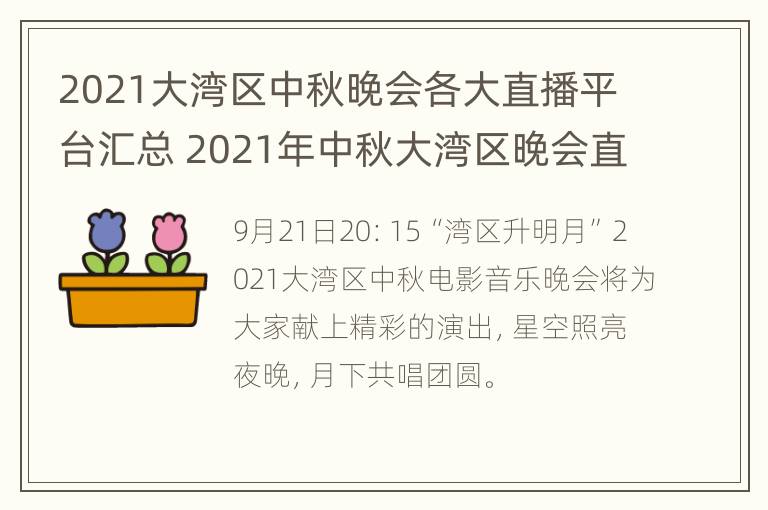 2021大湾区中秋晚会各大直播平台汇总 2021年中秋大湾区晚会直

9月21日20: 15“湾区升明月”2021大湾区中秋电影音乐晚会将为大家献上精彩的演出, 星空照亮夜晚, 月下共唱团圆。